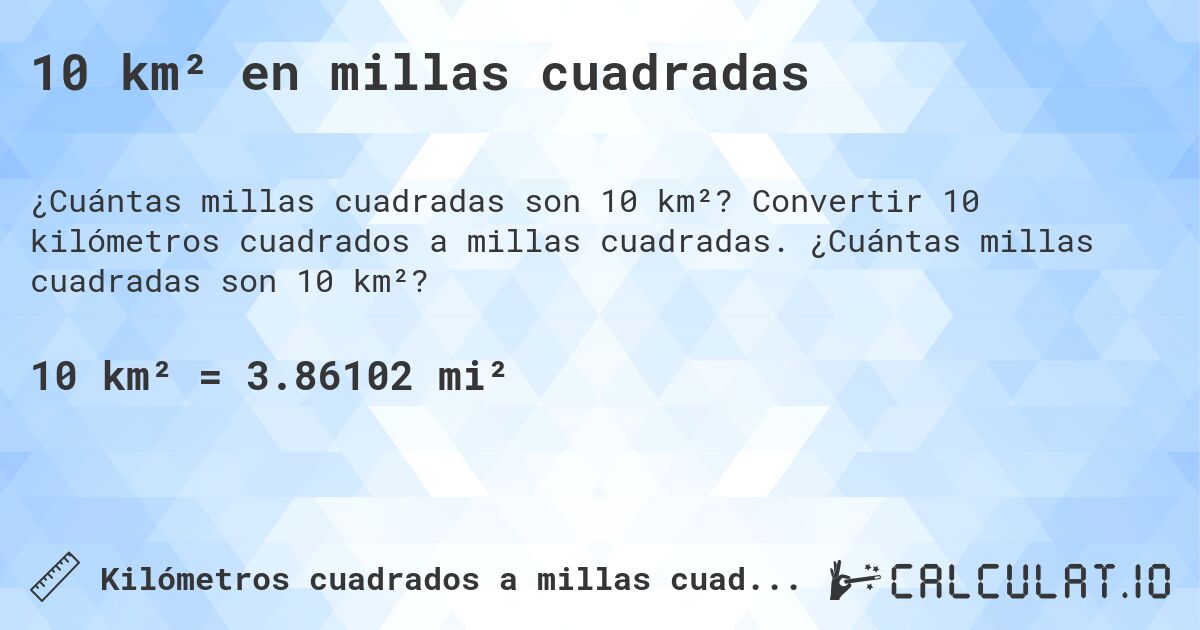 10 km² en millas cuadradas

¿Cuántas millas cuadradas son 10 km²? Convertir 10 kilómetros cuadrados a millas cuadradas. ¿Cuántas millas cuadradas son 10 km²?

10 km² = 3.86102 mi²

Kilómetros cuadrados a millas cuad...

CALCULAT.IO